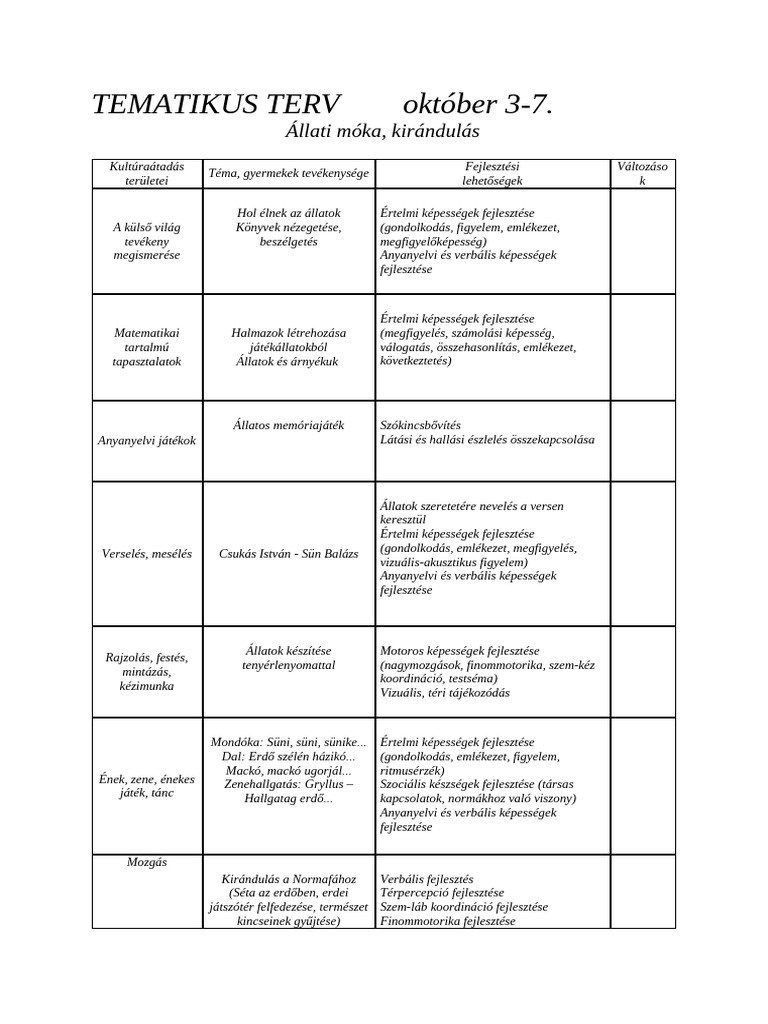 TEMATIKUS TERV október 3-7.

Állati móka, kirándulás

| Kultúraátadás területei | Téma, gyermekek tevékenysége | Fejlesztési lehetőségek | Változások |
|---|---|---|---|
| A külső világ tevékeny megismerése | Hol élnek az állatok Könyvek nézegetése, beszélgetés | Értelmi képességek fejlesztése (gondolkodás, figyelem, emlékezet, megfigyelőképesség) Anyanyelvi és verbális képességek fejlesztése | |
| Matematikai tartalmú tapasztalatok | Halmazok létrehozása játékállatokból Állatok és árnyékuk | Értelmi képességek fejlesztése (megfigyelés, számolási képesség, válogatás, összehasonlítás, emlékezet, következtetés) | |
| Anyanyelvi játékok | Állatos memóriajáték | Szókincsbővítés Látási és hallási észlelés összekapcsolása | |
| Verselés, mesélés | Csukás István - Sün Balázs | Állatok szeretetére nevelés a versen keresztül Értelmi képességek fejlesztése (gondolkodás, emlékezet, megfigyelés, vizuális-akusztikus figyelem) Anyanyelvi és verbális képességek fejlesztése | |
| Rajzolás, festés, mintázás, kézimunka | Állatok készítése tenyérlenyomattal | Motoros képességek fejlesztése (nagymozgások, finommotorika, szem-kéz koordináció, testséma) Vizuális, téri tájékozódás | |
| Ének, zene, énekes játék, tánc | Mondóka: Süni, süni, sünike... Dal: Erdő szélén házikó... Mackó, mackó ugorjál... Zenehallgatás: Gryllus – Hallgatag erdő... | Értelmi képességek fejlesztése (gondolkodás, emlékezet, figyelem, ritmusérzék) Szociális készségek fejlesztése (társas kapcsolatok, normákhoz való viszony) Anyanyelvi és verbális képességek fejlesztése | |
| Mozgás | Kirándulás a Normafához (Séta az erdőben, erdei játszótér felfedezése, természet kincseinek gyűjtése) | Verbális fejlesztés Térpercepció fejlesztése Szem-láb koordináció fejlesztése Finommotorika fejlesztése | |